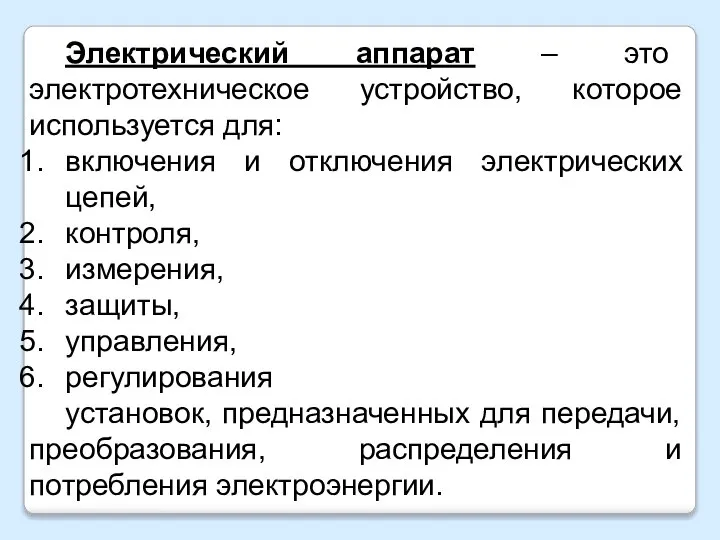 Электрический аппарат – это электротехническое устройство, которое используется для:
1. включения и отключения электрических цепей,
2. контроля,
3. измерения,
4. защиты,
5. управления,
6. регулирования

установок, предназначенных для передачи, преобразования, распределения и потребления электроэнергии.